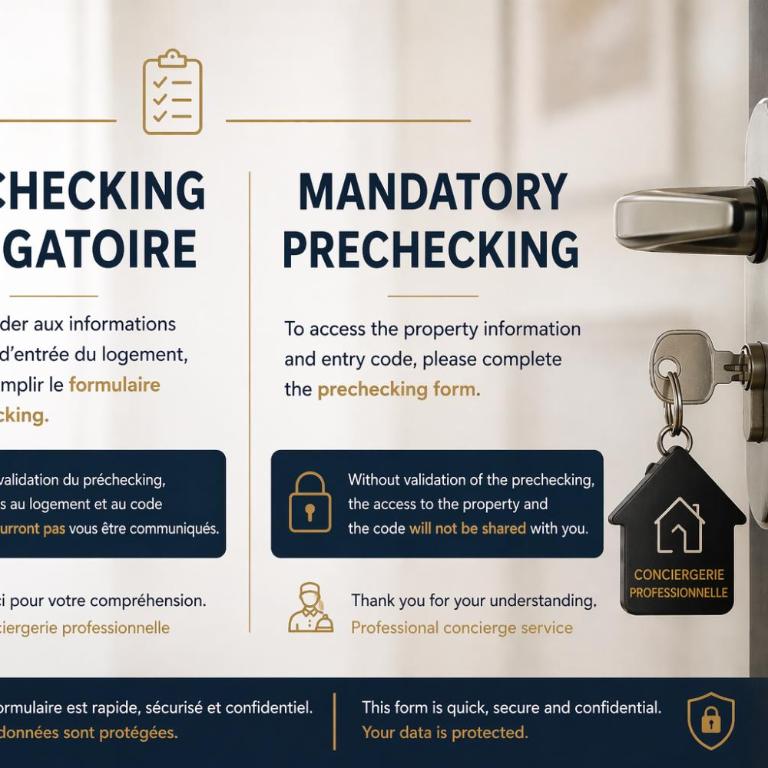 CHECKING
GATOIRE

der aux informations d'entrée du logement, mplir le formulaire cking.

validation du préchecking, s au logement et au code urront pas vous être communiqués.

i pour votre compréhension.
ciergerie professionnelle

MANDATORY PRECHECKING

To access the property information and entry code, please complete the prechecking form.

Without validation of the prechecking, the access to the property and the code will not be shared with you.

Thank you for your understanding.
Professional concierge service

CONCIERGERIE PROFESSIONNELLE

ormulaire est rapide, sécurisé et confidentiel.
données sont protégées.

This form is quick, secure and confidential.
Your data is protected.